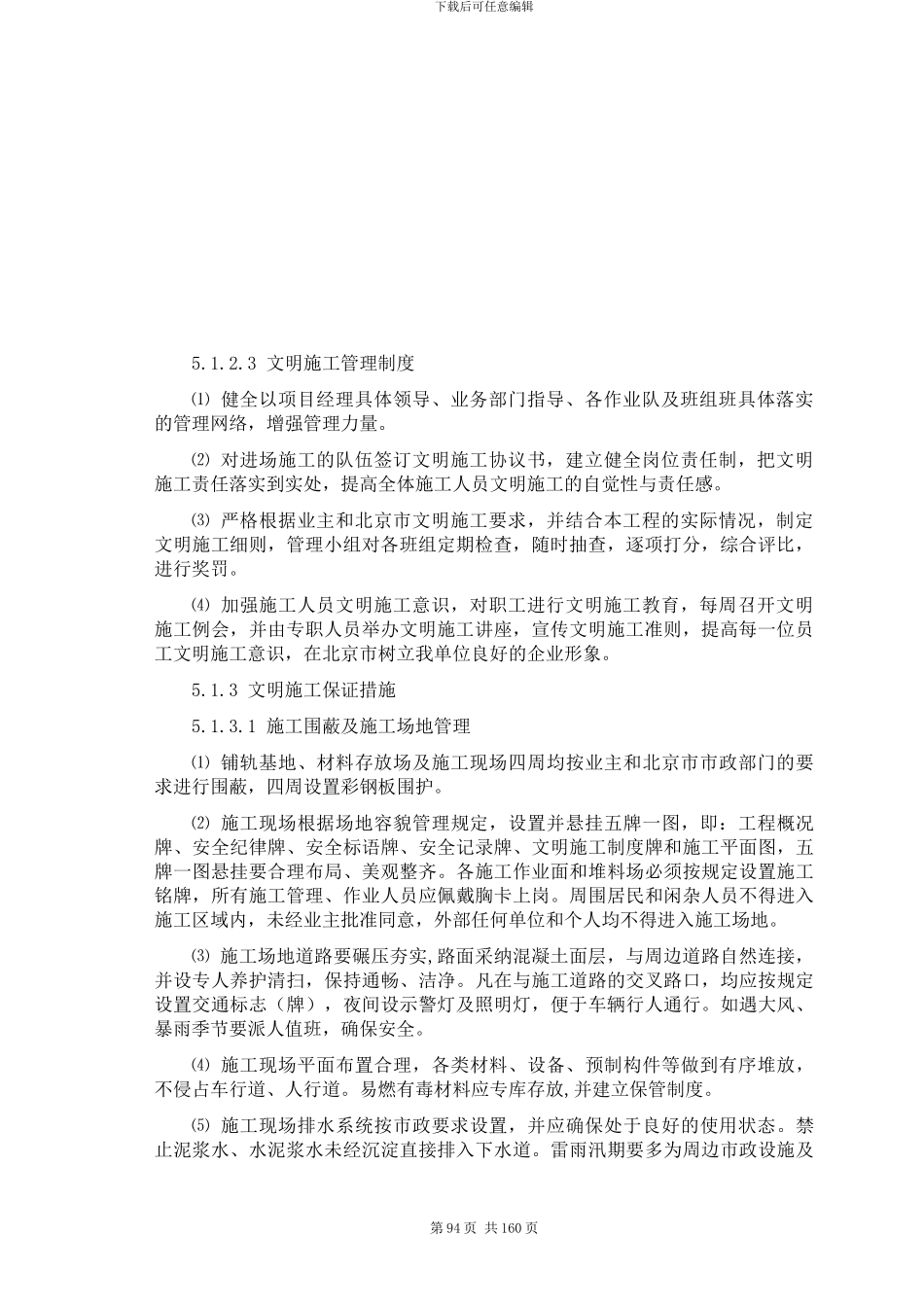 下载后可任意编辑

5.1.2.3 文明施工管理制度

⑴ 健全以项目经理具体领导、业务部门指导、各作业队及班组班具体落实的管理网络，增强管理力量。

⑵ 对进场施工的队伍签订文明施工协议书，建立健全岗位责任制，把文明施工责任落实到实处，提高全体施工人员文明施工的自觉性与责任感。

⑶ 严格根据业主和北京市文明施工要求，并结合本工程的实际情况，制定文明施工细则，管理小组对各班组定期检查，随时抽查，逐项打分，综合评比，进行奖罚。

⑷ 加强施工人员文明施工意识，对职工进行文明施工教育，每周召开文明施工例会，并由专职人员举办文明施工讲座，宣传文明施工准则，提高每一位员工文明施工意识，在北京市树立我单位良好的企业形象。

5.1.3 文明施工保证措施

5.1.3.1 施工围蔽及施工场地管理

⑴ 铺轨基地、材料存放场及施工现场四周均按业主和北京市市政部门的要求进行围蔽，四周设置彩钢板围护。

⑵ 施工现场根据场地容貌管理规定，设置并悬挂五牌一图，即：工程概况牌、安全纪律牌、安全标语牌、安全记录牌、文明施工制度牌和施工平面图，五牌一图悬挂要合理布局、美观整齐。各施工作业面和堆料场必须按规定设置施工铭牌，所有施工管理、作业人员应佩戴胸卡上岗。周围居民和闲杂人员不得进入施工区域内，未经业主批准同意，外部任何单位和个人均不得进入施工场地。

⑶ 施工场地道路要碾压夯实,路面采纳混凝土面层，与周边道路自然连接，并设专人养护清扫，保持通畅、洁净。凡在与施工道路的交叉路口，均应按规定设置交通标志（牌），夜间设示警灯及照明灯，便于车辆行人通行。如遇大风、暴雨季节要派人值班，确保安全。

⑷ 施工现场平面布置合理，各类材料、设备、预制构件等做到有序堆放，不侵占车行道、人行道。易燃有毒材料应专库存放,并建立保管制度。

⑸ 施工现场排水系统按市政要求设置，并应确保处于良好的使用状态。禁止泥浆水、水泥浆水未经沉淀直接排入下水道。雷雨汛期要多为周边市政设施及

第 94 页 共 160 页